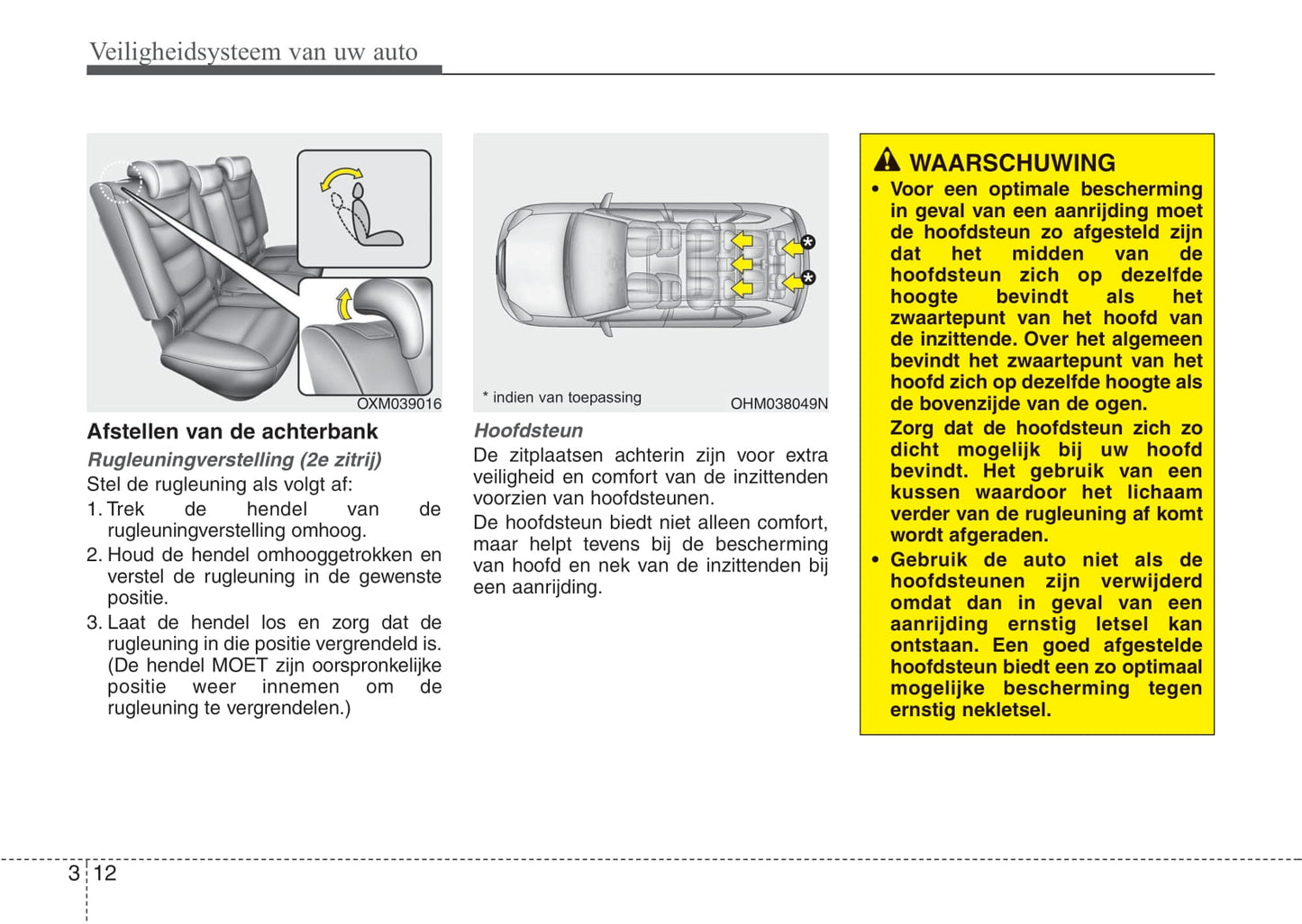 Veiligheidsysteem van uw auto

OXM039016

Afstellen van de achterbank

Rugleuningverstelling (2e zitrij)

Stel de rugleuning als volgt af:

1. Trek de hendel van de rugleuningverstelling omhoog.

2. Houd de hendel omhooggetrokken en verstel de rugleuning in de gewenste positie.

3. Laat de hendel los en zorg dat de rugleuning in die positie vergrendeld is. (De hendel MOET zijn oorspronkelijke positie weer innemen om de rugleuning te vergrendelen.)

* indien van toepassing

OHM038049N

Hoofdsteun

De zitplaatsen achterin zijn voor extra veiligheid en comfort van de inzittenden voorzien van hoofdsteunen.

De hoofdsteun biedt niet alleen comfort, maar helpt tevens bij de bescherming van hoofd en nek van de inzittenden bij een aanrijding.

WAARSCHUWING

• Voor een optimale bescherming in geval van een aanrijding moet de hoofdsteun zo afgesteld zijn dat het midden van de hoofdsteun zich op dezelfde hoogte bevindt als het zwaartepunt van het hoofd van de inzittende. Over het algemeen bevindt het zwaartepunt van het hoofd zich op dezelfde hoogte als de bovenzijde van de ogen.

Zorg dat de hoofdsteun zich zo dicht mogelijk bij uw hoofd bevindt. Het gebruik van een kussen waardoor het lichaam verder van de rugleuning af komt wordt afgeraden.

• Gebruik de auto niet als de hoofdsteunen zijn verwijderd omdat dan in geval van een aanrijding ernstig letsel kan ontstaan. Een goed afgestelde hoofdsteun biedt een zo optimaal mogelijke bescherming tegen ernstig nekletsel.

3 12